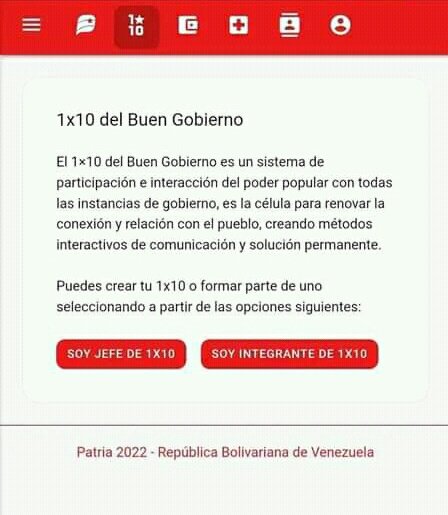 1★10

1x10 del Buen Gobierno

El 1×10 del Buen Gobierno es un sistema de participación e interacción del poder popular con todas las instancias de gobierno, es la célula para renovar la conexión y relación con el pueblo, creando métodos interactivos de comunicación y solución permanente.

Puedes crear tu 1x10 o formar parte de uno seleccionando a partir de las opciones siguientes:

SOY JEFE DE 1X10

SOY INTEGRANTE DE 1X10

Patria 2022 - República Bolivariana de Venezuela